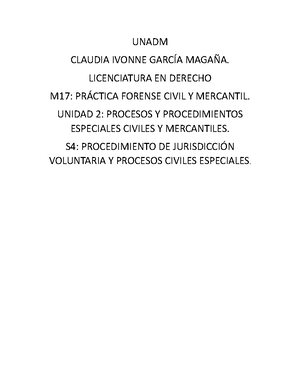 UNADM

CLAUDIA IVONNE GARCÍA MAGAÑA.

LICENCIATURA EN DERECHO

M17: PRÁCTICA FORENSE CIVIL Y MERCANTIL.

UNIDAD 2: PROCESOS Y PROCEDIMIENTOS ESPECIALES CIVILES Y MERCANTILES.

S4: PROCEDIMIENTO DE JURISDICCIÓN VOLUNTARIA Y PROCESOS CIVILES ESPECIALES.